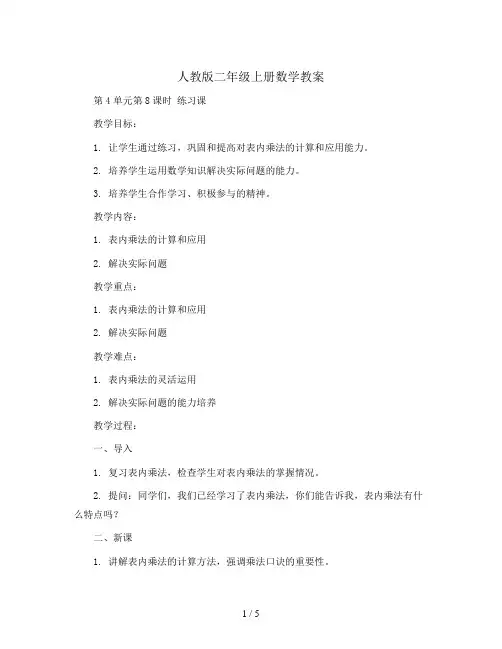 人教版二年级上册数学教案

第 4 单元第 8 课时 练习课

教学目标：

1. 让学生通过练习，巩固和提高对表内乘法的计算和应用能力。

2. 培养学生运用数学知识解决实际问题的能力。

3. 培养学生合作学习、积极参与的精神。

教学内容：

1. 表内乘法的计算和应用

2. 解决实际问题

教学重点：

1. 表内乘法的计算和应用

2. 解决实际问题

教学难点：

1. 表内乘法的灵活运用

2. 解决实际问题的能力培养

教学过程：

一、导入

1. 复习表内乘法，检查学生对表内乘法的掌握情况。

2. 提问：同学们，我们已经学习了表内乘法，你们能告诉我，表内乘法有什么特点吗？

二、新课

1. 讲解表内乘法的计算方法，强调乘法口诀的重要性。

1 / 5